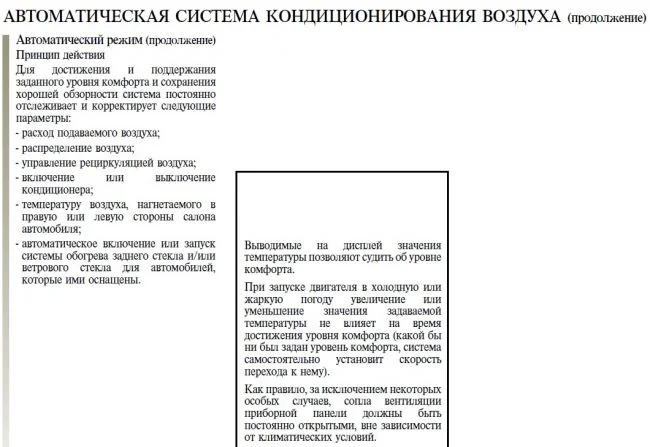 АВТОМАТИЧЕСКАЯ СИСТЕМА КОНДИЦИОНИРОВАНИЯ ВОЗДУХА (продолжение)

Автоматический режим (продолжение)

Принцип действия

Для достижения и поддержания заданного уровня комфорта и сохранения хорошей обзорности система постоянно отслеживает и корректирует следующие параметры:

- расход подаваемого воздуха;
- распределение воздуха;
- управление рециркуляцией воздуха;
- включение или выключение кондиционера;
- температуру воздуха, нагнетаемого в правую или левую стороны салона автомобиля;
- автоматическое включение или запуск системы обогрева заднего стекла и/или ветрового стекла для автомобилей, которые ими оснащены.

Выводимые на дисплей значения температуры позволяют судить об уровне комфорта.

При запуске двигателя в холодную или жаркую погоду увеличение или уменьшение значения задаваемой температуры не влияет на время достижения уровня комфорта (какой бы ни был задан уровень комфорта, система самостоятельно установит скорость перехода к нему).

Как правило, за исключением некоторых особых случаев, сопла вентиляции приборной панели должны быть постоянно открытыми, вне зависимости от климатических условий.